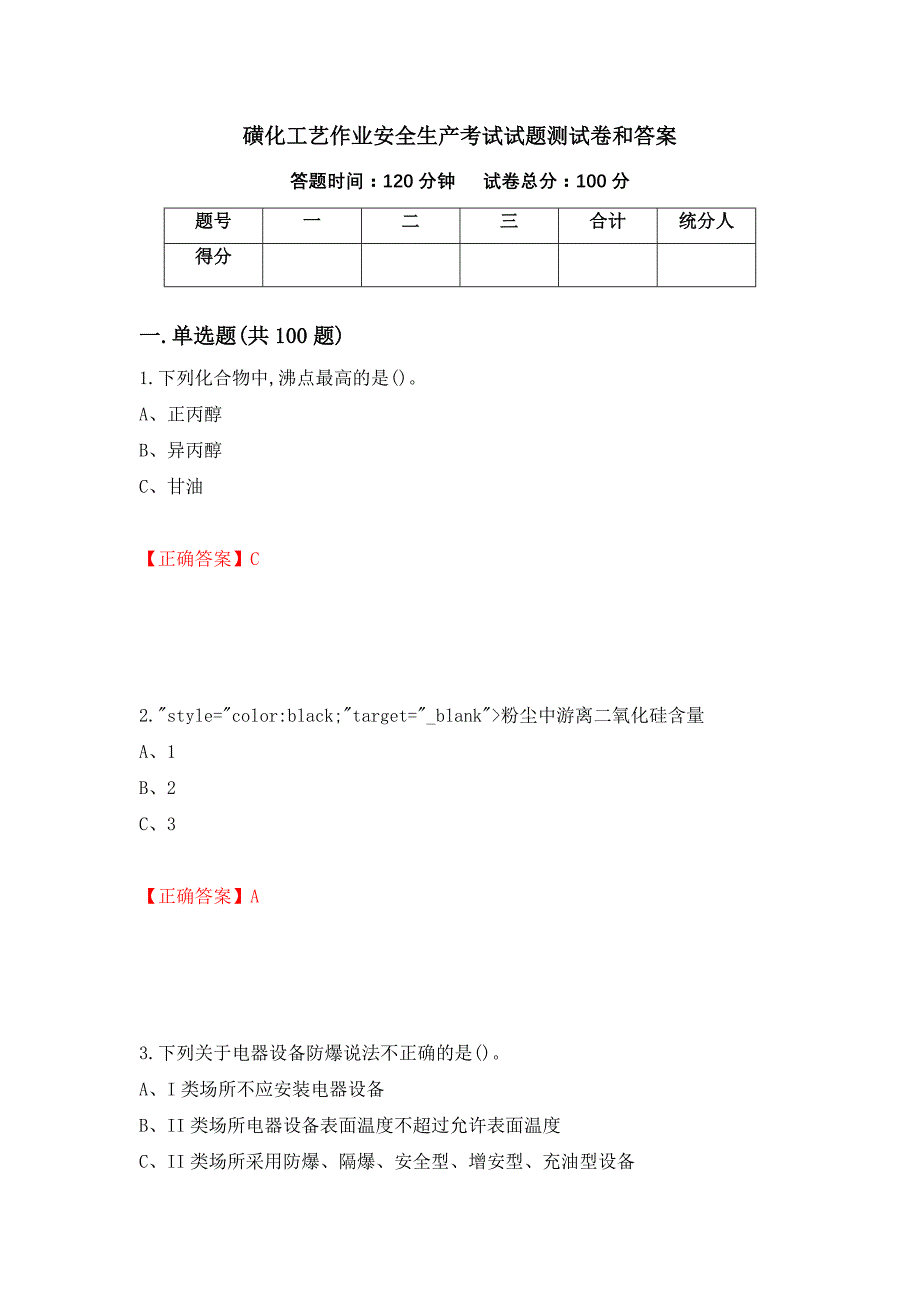 磺化工艺作业安全生产考试试题测试卷和答案

答题时间：120 分钟　试卷总分：100 分

| 题号 | 一 | 二 | 三 | 合计 | 统分人 |
|---|---|---|---|---|---|
| 得分 | | | | | |

一.单选题(共 100 题)

1.下列化合物中,沸点最高的是()。

A、正丙醇

B、异丙醇

C、甘油

【正确答案】C

2."style="color:black;"target="_blank">粉尘中游离二氧化硅含量

A、1

B、2

C、3

【正确答案】A

3.下列关于电器设备防爆说法不正确的是()。

A、I 类场所不应安装电器设备

B、II 类场所电器设备表面温度不超过允许表面温度

C、II 类场所采用防爆、隔爆、安全型、增安型、充油型设备